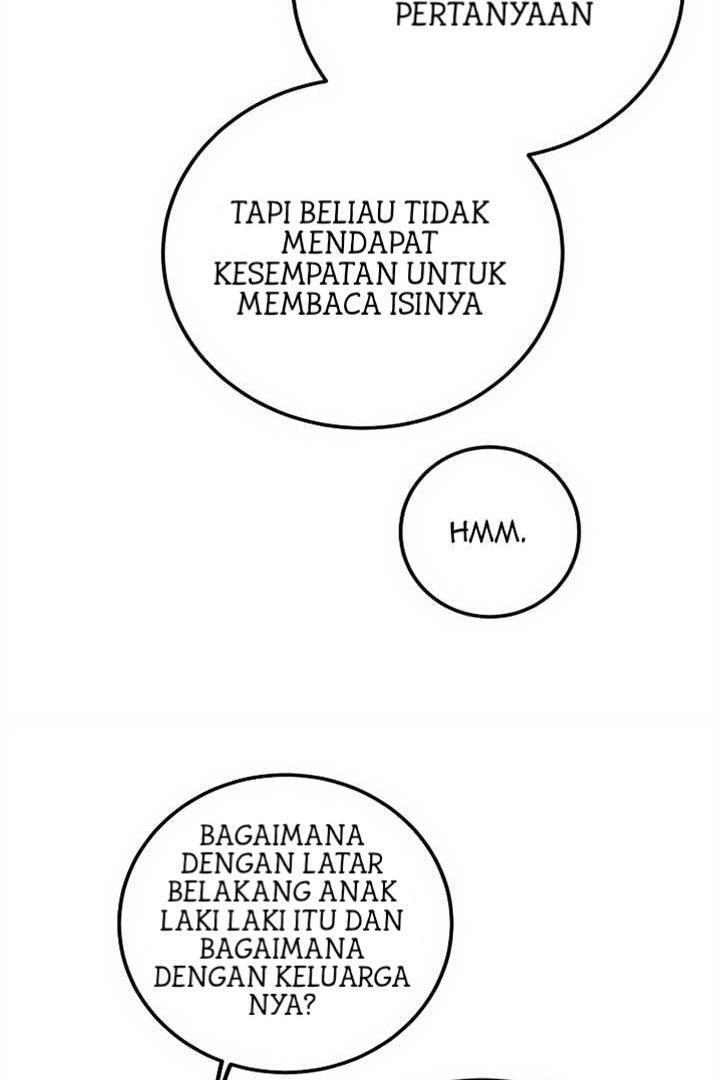 PERTANYAAN

TAPI BELIAU TIDAK MENDAPAT KESEMPATAN UNTUK MEMBACA ISINYA

HMM.

BAGAIMANA DENGAN LATAR BELAKANG ANAK LAKI LAKI ITU DAN BAGAIMANA DENGAN KELUARGA NYA?